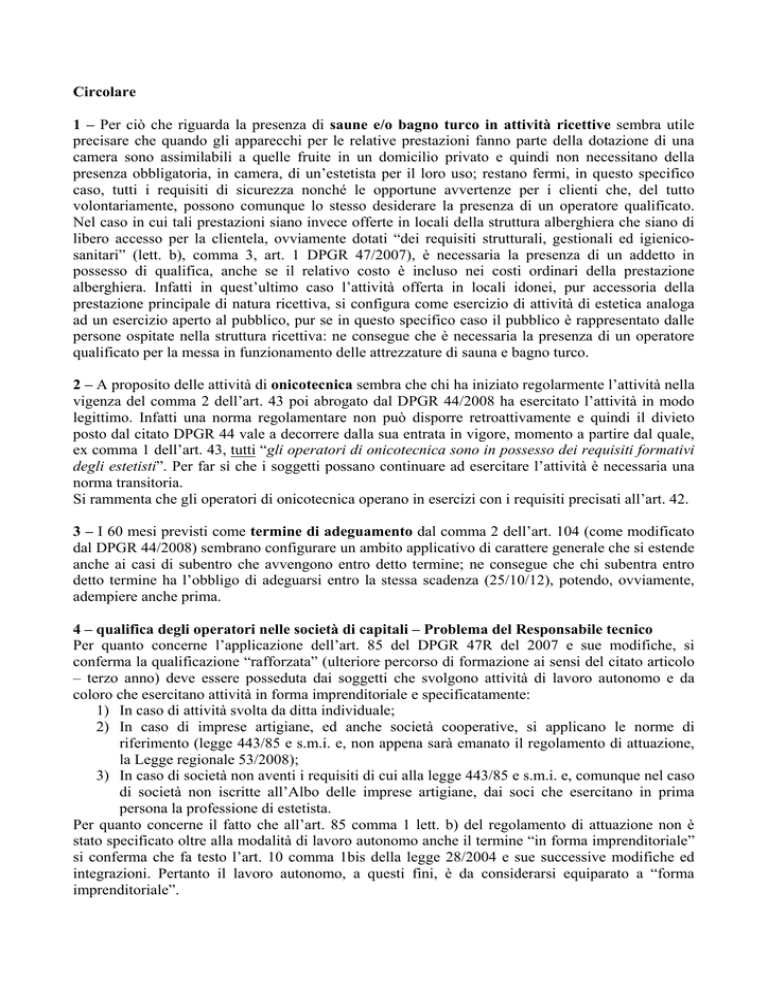 Circolare

1 – Per ciò che riguarda la presenza di saune e/o bagno turco in attività ricettive sembra utile precisare che quando gli apparecchi per le relative prestazioni fanno parte della dotazione di una camera sono assimilabili a quelle fruite in un domicilio privato e quindi non necessitano della presenza obbligatoria, in camera, di un'estetista per il loro uso; restano fermi, in questo specifico caso, tutti i requisiti di sicurezza nonché le opportune avvertenze per i clienti che, del tutto volontariamente, possono comunque lo stesso desiderare la presenza di un operatore qualificato. Nel caso in cui tali prestazioni siano invece offerte in locali della struttura alberghiera che siano di libero accesso per la clientela, ovviamente dotati "dei requisiti strutturali, gestionali ed igienico-sanitari" (lett. b), comma 3, art. 1 DPGR 47/2007), è necessaria la presenza di un addetto in possesso di qualifica, anche se il relativo costo è incluso nei costi ordinari della prestazione alberghiera. Infatti in quest'ultimo caso l'attività offerta in locali idonei, pur accessoria della prestazione principale di natura ricettiva, si configura come esercizio di attività di estetica analoga ad un esercizio aperto al pubblico, pur se in questo specifico caso il pubblico è rappresentato dalle persone ospitate nella struttura ricettiva: ne consegue che è necessaria la presenza di un operatore qualificato per la messa in funzionamento delle attrezzature di sauna e bagno turco.

2 – A proposito delle attività di onicotecnica sembra che chi ha iniziato regolarmente l'attività nella vigenza del comma 2 dell'art. 43 poi abrogato dal DPGR 44/2008 ha esercitato l'attività in modo legittimo. Infatti una norma regolamentare non può disporre retroattivamente e quindi il divieto posto dal citato DPGR 44 vale a decorrere dalla sua entrata in vigore, momento a partire dal quale, ex comma 1 dell'art. 43, tutti "gli operatori di onicotecnica sono in possesso dei requisiti formativi degli estetisti". Per far sì che i soggetti possano continuare ad esercitare l'attività è necessaria una norma transitoria.
Si rammenta che gli operatori di onicotecnica operano in esercizi con i requisiti precisati all'art. 42.

3 – I 60 mesi previsti come termine di adeguamento dal comma 2 dell'art. 104 (come modificato dal DPGR 44/2008) sembrano configurare un ambito applicativo di carattere generale che si estende anche ai casi di subentro che avvengono entro detto termine; ne consegue che chi subentra entro detto termine ha l'obbligo di adeguarsi entro la stessa scadenza (25/10/12), potendo, ovviamente, adempiere anche prima.

4 – qualifica degli operatori nelle società di capitali – Problema del Responsabile tecnico
Per quanto concerne l'applicazione dell'art. 85 del DPGR 47R del 2007 e sue modifiche, si conferma la qualificazione "rafforzata" (ulteriore percorso di formazione ai sensi del citato articolo – terzo anno) deve essere posseduta dai soggetti che svolgono attività di lavoro autonomo e da coloro che esercitano attività in forma imprenditoriale e specificatamente:
1) In caso di attività svolta da ditta individuale;
2) In caso di imprese artigiane, ed anche società cooperative, si applicano le norme di riferimento (legge 443/85 e s.m.i. e, non appena sarà emanato il regolamento di attuazione, la Legge regionale 53/2008);
3) In caso di società non aventi i requisiti di cui alla legge 443/85 e s.m.i. e, comunque nel caso di società non iscritte all'Albo delle imprese artigiane, dai soci che esercitano in prima persona la professione di estetista.
Per quanto concerne il fatto che all'art. 85 comma 1 lett. b) del regolamento di attuazione non è stato specificato oltre alla modalità di lavoro autonomo anche il termine "in forma imprenditoriale" si conferma che fa testo l'art. 10 comma 1bis della legge 28/2004 e sue successive modifiche ed integrazioni. Pertanto il lavoro autonomo, a questi fini, è da considerarsi equiparato a "forma imprenditoriale".